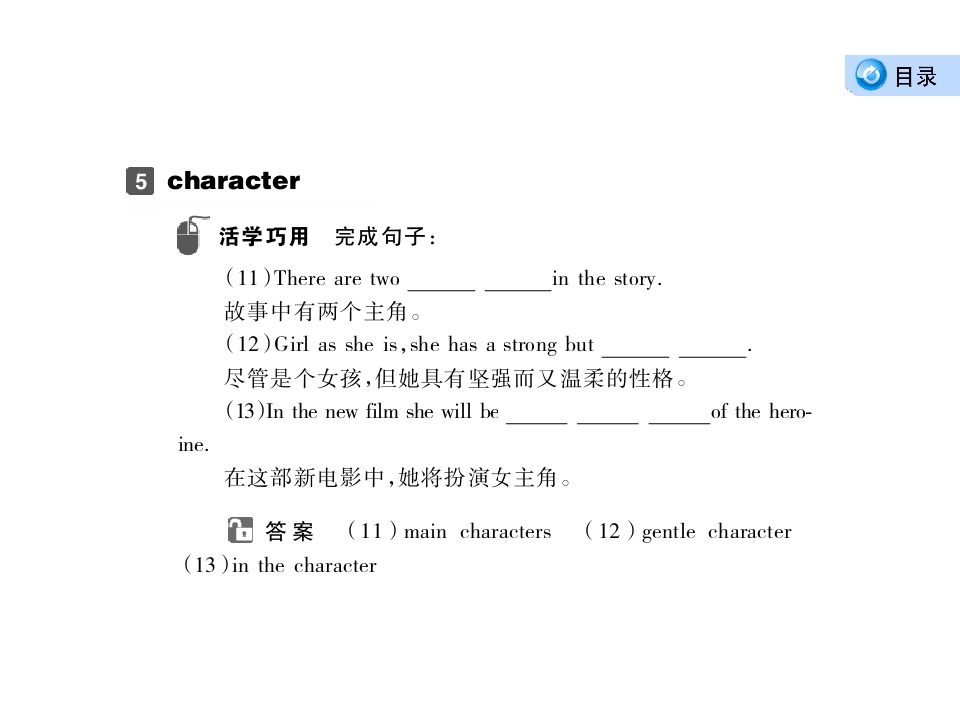 目录

5 character

活学巧用 完成句子:

(11)There are two ____ ____in the story.

故事中有两个主角。

(12)Girl as she is,she has a strong but ____ ____.

尽管是个女孩,但她具有坚强而又温柔的性格。

(13)In the new film she will be ____ ____ ____of the heroine.

在这部新电影中,她将扮演女主角。

答案 (11)main characters (12)gentle character (13)in the character